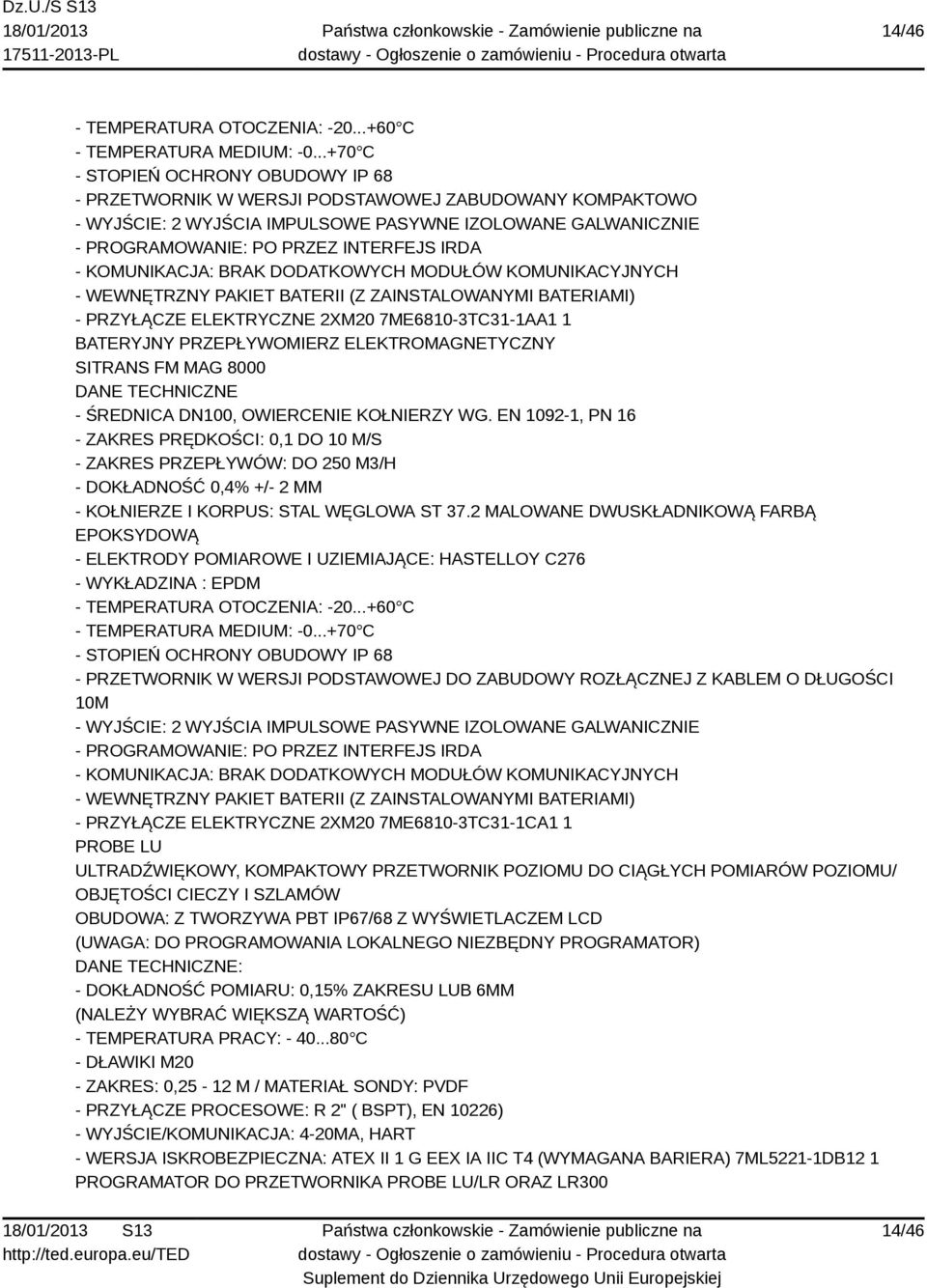 Dz.U./S S13
18/01/2013
17511-2013-PL

Państwa członkowskie - Zamówienie publiczne na dostawy - Ogłoszenie o zamówieniu - Procedura otwarta

14/46

- TEMPERATURA OTOCZENIA: -20...+60 C
- TEMPERATURA MEDIUM: -0...+70 C
- STOPIEŃ OCHRONY OBUDOWY IP 68
- PRZETWORNIK W WERSJI PODSTAWOWEJ ZABUDOWANY KOMPAKTOWO
- WYJŚCIE: 2 WYJŚCIA IMPULSOWE PASYWNE IZOLOWANE GALWANICZNIE
- PROGRAMOWANIE: PO PRZEZ INTERFEJS IRDA
- KOMUNIKACJA: BRAK DODATKOWYCH MODUŁÓW KOMUNIKACYJNYCH
- WEWNĘTRZNY PAKIET BATERII (Z ZAINSTALOWANYMI BATERIAMI)
- PRZYŁĄCZE ELEKTRYCZNE 2XM20 7ME6810-3TC31-1AA1 1
BATERYJNY PRZEPŁYWOMIERZ ELEKTROMAGNETYCZNY
SITRANS FM MAG 8000
DANE TECHNICZNE
- ŚREDNICA DN100, OWIERCENIE KOŁNIERZY WG. EN 1092-1, PN 16
- ZAKRES PRĘDKOŚCI: 0,1 DO 10 M/S
- ZAKRES PRZEPŁYWÓW: DO 250 M3/H
- DOKŁADNOŚĆ 0,4% +/- 2 MM
- KOŁNIERZE I KORPUS: STAL WĘGLOWA ST 37.2 MALOWANE DWUSKŁADNIKOWĄ FARBĄ EPOKSYDOWĄ
- ELEKTRODY POMIAROWE I UZIEMIAJĄCE: HASTELLOY C276
- WYKŁADZINA : EPDM
- TEMPERATURA OTOCZENIA: -20...+60 C
- TEMPERATURA MEDIUM: -0...+70 C
- STOPIEŃ OCHRONY OBUDOWY IP 68
- PRZETWORNIK W WERSJI PODSTAWOWEJ DO ZABUDOWY ROZŁĄCZNEJ Z KABLEM O DŁUGOŚCI 10M
- WYJŚCIE: 2 WYJŚCIA IMPULSOWE PASYWNE IZOLOWANE GALWANICZNIE
- PROGRAMOWANIE: PO PRZEZ INTERFEJS IRDA
- KOMUNIKACJA: BRAK DODATKOWYCH MODUŁÓW KOMUNIKACYJNYCH
- WEWNĘTRZNY PAKIET BATERII (Z ZAINSTALOWANYMI BATERIAMI)
- PRZYŁĄCZE ELEKTRYCZNE 2XM20 7ME6810-3TC31-1CA1 1
PROBE LU
ULTRADŹWIĘKOWY, KOMPAKTOWY PRZETWORNIK POZIOMU DO CIĄGŁYCH POMIARÓW POZIOMU/ OBJĘTOŚCI CIECZY I SZLAMÓW
OBUDOWA: Z TWORZYWA PBT IP67/68 Z WYŚWIETLACZEM LCD
(UWAGA: DO PROGRAMOWANIA LOKALNEGO NIEZBĘDNY PROGRAMATOR)
DANE TECHNICZNE:
- DOKŁADNOŚĆ POMIARU: 0,15% ZAKRESU LUB 6MM
(NALEŻY WYBRAĆ WIĘKSZĄ WARTOŚĆ)
- TEMPERATURA PRACY: - 40...80 C
- DŁAWIKI M20
- ZAKRES: 0,25 - 12 M / MATERIAŁ SONDY: PVDF
- PRZYŁĄCZE PROCESOWE: R 2" ( BSPT), EN 10226)
- WYJŚCIE/KOMUNIKACJA: 4-20MA, HART
- WERSJA ISKROBEZPIECZNA: ATEX II 1 G EEX IA IIC T4 (WYMAGANA BARIERA) 7ML5221-1DB12 1
PROGRAMATOR DO PRZETWORNIKA PROBE LU/LR ORAZ LR300

18/01/2013 S13
http://ted.europa.eu/TED

Państwa członkowskie - Zamówienie publiczne na dostawy - Ogłoszenie o zamówieniu - Procedura otwarta
Suplement do Dziennika Urzędowego Unii Europejskiej

14/46